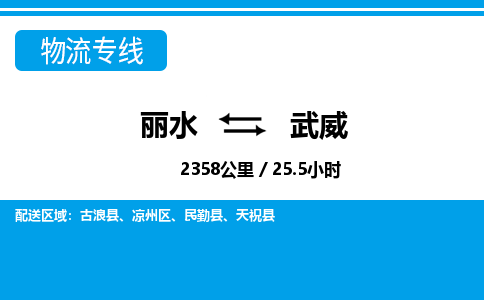 物流专线

丽水 武威

2358公里 / 25.5小时

配送区域：古浪县、凉州区、民勤县、天祝县